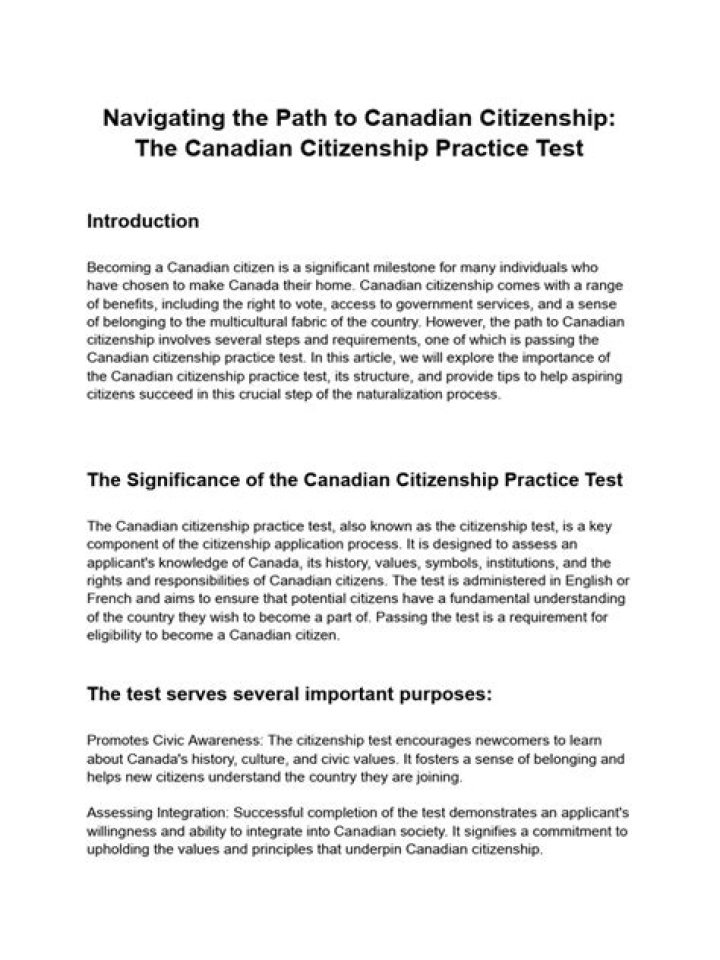 Navigating the Path to Canadian Citizenship: The Canadian Citizenship Practice Test

Introduction

Becoming a Canadian citizen is a significant milestone for many individuals who have chosen to make Canada their home. Canadian citizenship comes with a range of benefits, including the right to vote, access to government services, and a sense of belonging to the multicultural fabric of the country. However, the path to Canadian citizenship involves several steps and requirements, one of which is passing the Canadian citizenship practice test. In this article, we will explore the importance of the Canadian citizenship practice test, its structure, and provide tips to help aspiring citizens succeed in this crucial step of the naturalization process.

The Significance of the Canadian Citizenship Practice Test

The Canadian citizenship practice test, also known as the citizenship test, is a key component of the citizenship application process. It is designed to assess an applicant's knowledge of Canada, its history, values, symbols, institutions, and the rights and responsibilities of Canadian citizens. The test is administered in English or French and aims to ensure that potential citizens have a fundamental understanding of the country they wish to become a part of. Passing the test is a requirement for eligibility to become a Canadian citizen.

The test serves several important purposes:

Promotes Civic Awareness: The citizenship test encourages newcomers to learn about Canada's history, culture, and civic values. It fosters a sense of belonging and helps new citizens understand the country they are joining.

Assessing Integration: Successful completion of the test demonstrates an applicant's willingness and ability to integrate into Canadian society. It signifies a commitment to upholding the values and principles that underpin Canadian citizenship.